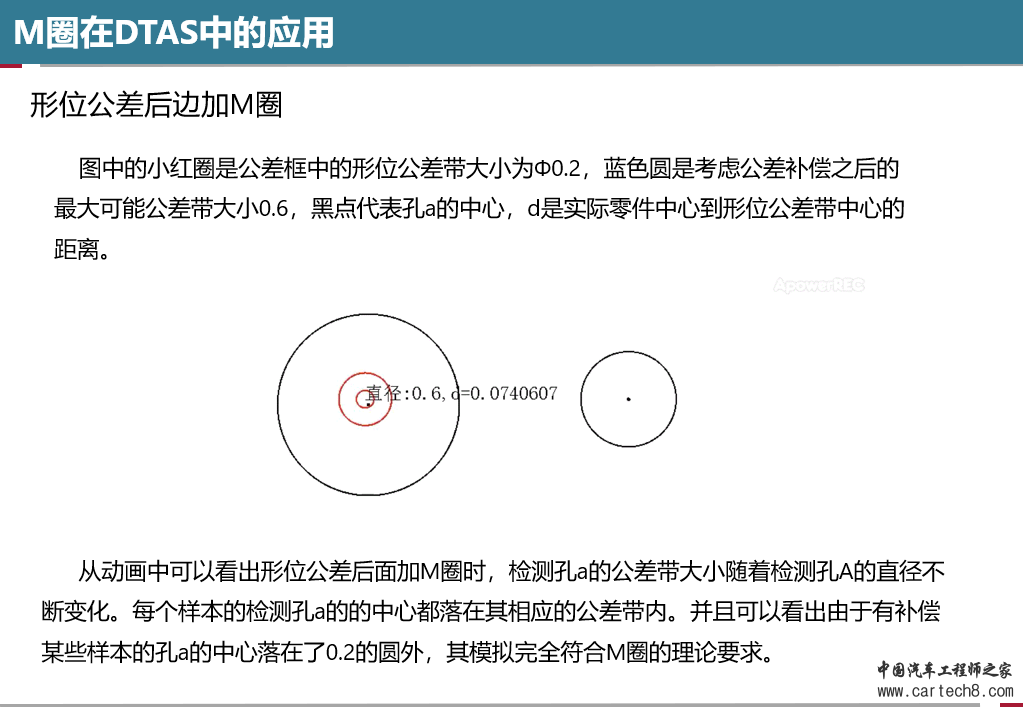 M圈在DTAS中的应用

形位公差后边加M圈

图中的小红圈是公差框中的形位公差带大小为Φ0.2，蓝色圆是考虑公差补偿之后的最大可能公差带大小0.6，黑点代表孔a的中心，d是实际零件中心到形位公差带中心的距离。

ApowerREC

直径:0.6, d=0.0740607

从动画中可以看出形位公差后面加M圈时，检测孔a的公差带大小随着检测孔A的直径不断变化。每个样本的检测孔a的的中心都落在其相应的公差带内。并且可以看出由于有补偿某些样本的孔a的中心落在了0.2的圆外，其模拟完全符合M圈的理论要求。

中国汽车工程师之家
www.cartech8.com